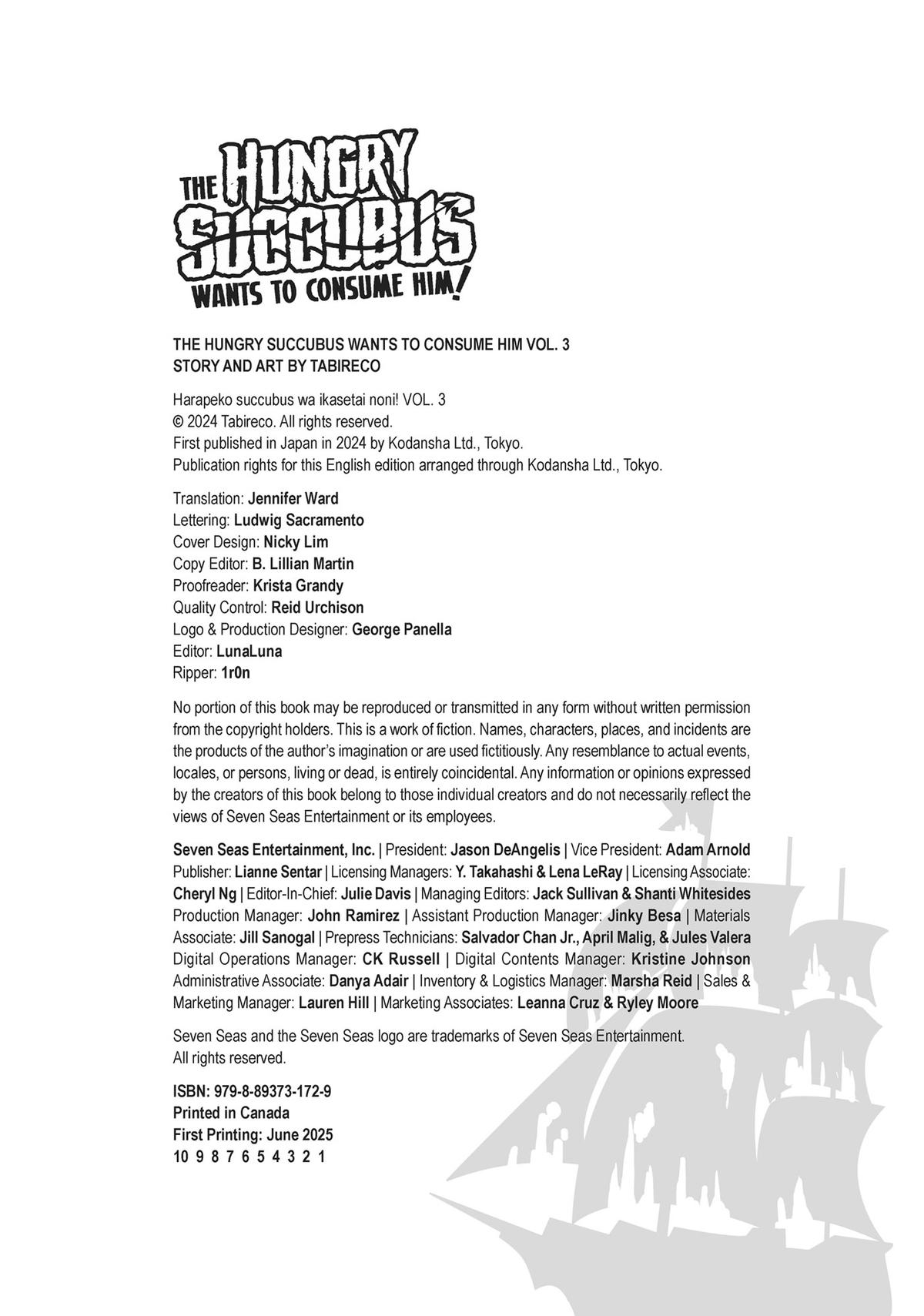 THE HUNGRY SUCCUBUS WANTS TO CONSUME HIM!

THE HUNGRY SUCCUBUS WANTS TO CONSUME HIM VOL. 3
STORY AND ART BY TABIRECO

Harapeko succubus wa ikasetai noni! VOL. 3
© 2024 Tabireco. All rights reserved.
First published in Japan in 2024 by Kodansha Ltd., Tokyo.
Publication rights for this English edition arranged through Kodansha Ltd., Tokyo.

Translation: Jennifer Ward
Lettering: Ludwig Sacramento
Cover Design: Nicky Lim
Copy Editor: B. Lillian Martin
Proofreader: Krista Grandy
Quality Control: Reid Urchison
Logo & Production Designer: George Panella
Editor: LunaLuna
Ripper: 1r0n

No portion of this book may be reproduced or transmitted in any form without written permission from the copyright holders. This is a work of fiction. Names, characters, places, and incidents are the products of the author's imagination or are used fictitiously. Any resemblance to actual events, locales, or persons, living or dead, is entirely coincidental. Any information or opinions expressed by the creators of this book belong to those individual creators and do not necessarily reflect the views of Seven Seas Entertainment or its employees.

Seven Seas Entertainment, Inc. | President: Jason DeAngelis | Vice President: Adam Arnold Publisher: Lianne Sentar | Licensing Managers: Y. Takahashi & Lena LeRay | Licensing Associate: Cheryl Ng | Editor-In-Chief: Julie Davis | Managing Editors: Jack Sullivan & Shanti Whitesides Production Manager: John Ramirez | Assistant Production Manager: Jinky Besa | Materials Associate: Jill Sanogal | Prepress Technicians: Salvador Chan Jr., April Malig, & Jules Valera Digital Operations Manager: CK Russell | Digital Contents Manager: Kristine Johnson Administrative Associate: Danya Adair | Inventory & Logistics Manager: Marsha Reid | Sales & Marketing Manager: Lauren Hill | Marketing Associates: Leanna Cruz & Ryley Moore

Seven Seas and the Seven Seas logo are trademarks of Seven Seas Entertainment.
All rights reserved.

ISBN: 979-8-89373-172-9
Printed in Canada
First Printing: June 2025
10 9 8 7 6 5 4 3 2 1